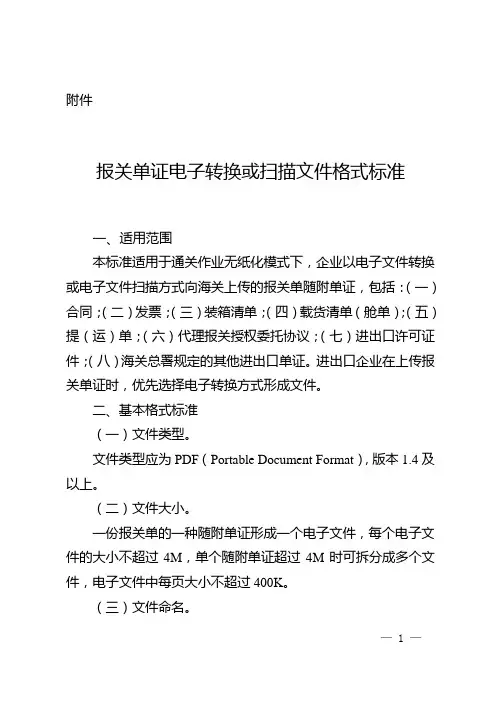 附件

报关单证电子转换或扫描文件格式标准

一、适用范围

本标准适用于通关作业无纸化模式下，企业以电子文件转换或电子文件扫描方式向海关上传的报关单随附单证，包括：（一）合同；（二）发票；（三）装箱清单；（四）载货清单（舱单）；（五）提（运）单；（六）代理报关授权委托协议；（七）进出口许可证件；（八）海关总署规定的其他进出口单证。进出口企业在上传报关单证时，优先选择电子转换方式形成文件。

二、基本格式标准

（一）文件类型。

文件类型应为 PDF（Portable Document Format），版本 1.4 及以上。

（二）文件大小。

一份报关单的一种随附单证形成一个电子文件，每个电子文件的大小不超过 4M，单个随附单证超过 4M 时可拆分成多个文件，电子文件中每页大小不超过 400K。

（三）文件命名。

— 1 —